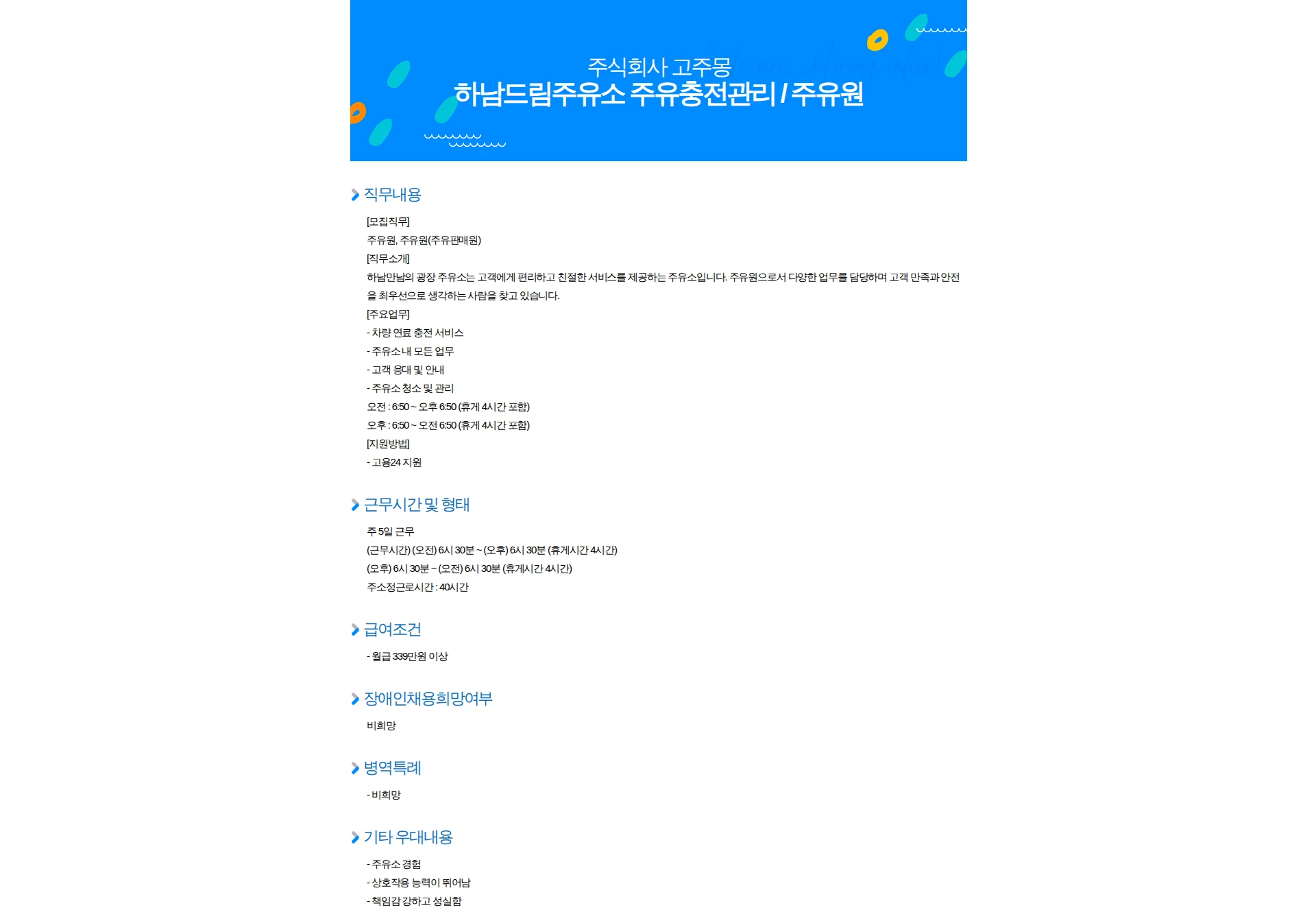 주식회사 고주몽
하남드림주유소 주유충전관리 / 주유원

직무내용

[모집직무]
주유원, 주유원(주유판매원)
[직무소개]
하남만남의 광장 주유소는 고객에게 편리하고 친절한 서비스를 제공하는 주유소입니다. 주유원으로서 다양한 업무를 담당하며 고객 만족과 안전을 최우선으로 생각하는 사람을 찾고 있습니다.
[주요업무]
- 차량 연료 충전 서비스
- 주유소내 모든 업무
- 고객 응대 및 안내
- 주유소 청소 및 관리
오전 : 6:50 ~ 오후 6:50 (휴게 4시간 포함)
오후 : 6:50 ~ 오전 6:50 (휴게 4시간 포함)
[지원방법]
- 고용24 지원

근무시간 및 형태

주 5일 근무
(근무시간) (오전) 6시 30분 ~ (오후) 6시 30분 (휴게시간 4시간)
(오후) 6시 30분 ~ (오전) 6시 30분 (휴게시간 4시간)
주소정근로시간 : 40시간

급여조건

- 월급 339만원 이상

장애인채용희망여부

비희망

병역특례

- 비희망

기타 우대내용

- 주유소 경험
- 상호작용 능력이 뛰어남
- 책임감 강하고 성실함